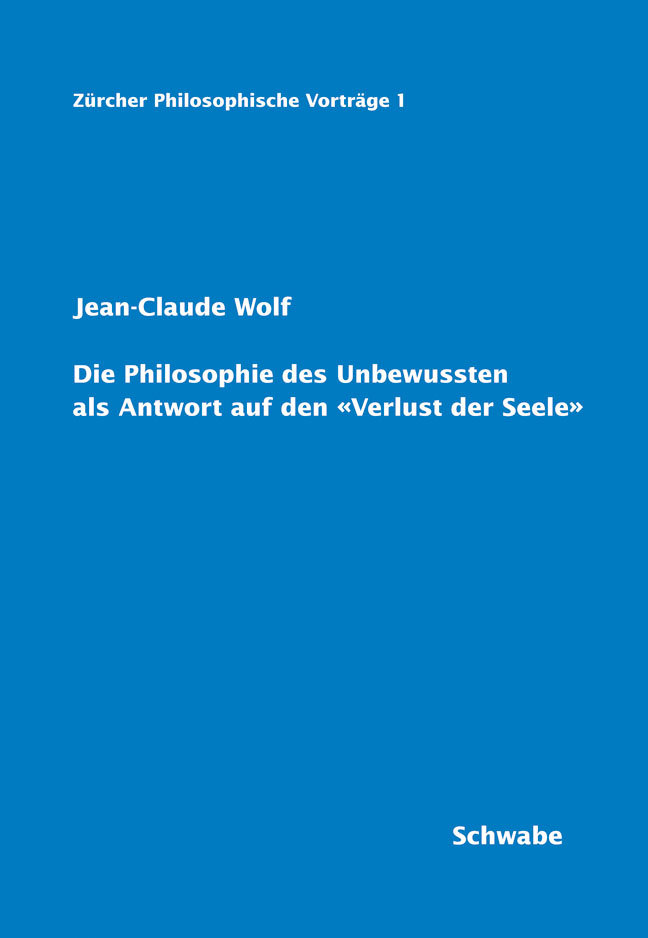 Zürcher Philosophische Vorträge 1

Jean-Claude Wolf

Die Philosophie des Unbewussten als Antwort auf den «Verlust der Seele»

Schwabe